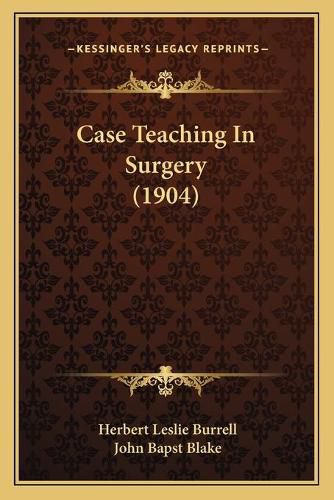 —KESSINGER'S LEGACY REPRINTS—

Case Teaching In Surgery (1904)

Herbert Leslie Burrell
John Bapst Blake